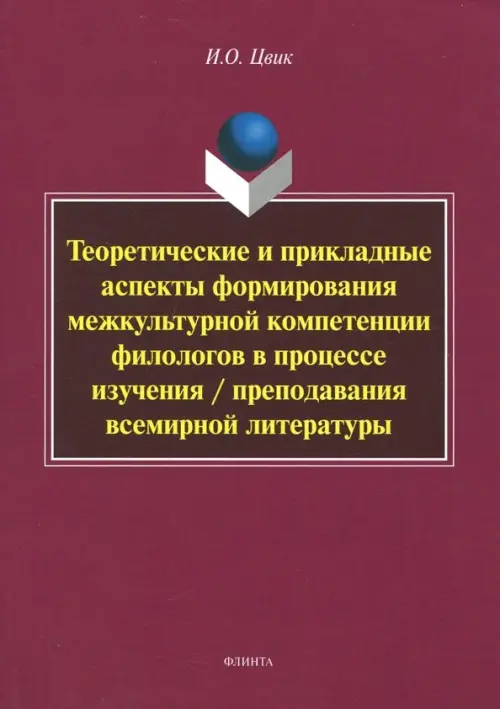 И.О. Цвик

Теоретические и прикладные аспекты формирования межкультурной компетенции филологов в процессе изучения / преподавания всемирной литературы

ФЛИНТА